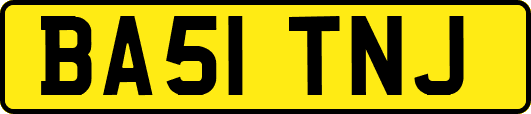 BA51 TNJ